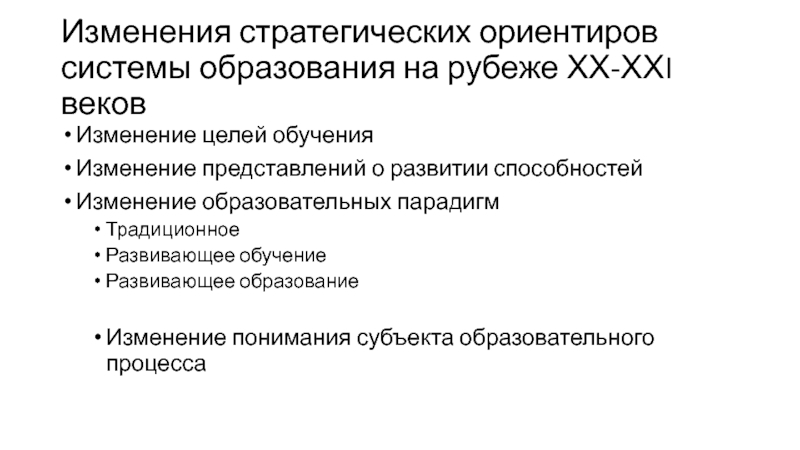 Изменения стратегических ориентиров системы образования на рубеже XX-XXI веков

• Изменение целей обучения
• Изменение представлений о развитии способностей
• Изменение образовательных парадигм
  • Традиционное
  • Развивающее обучение
  • Развивающее образование

  • Изменение понимания субъекта образовательного процесса